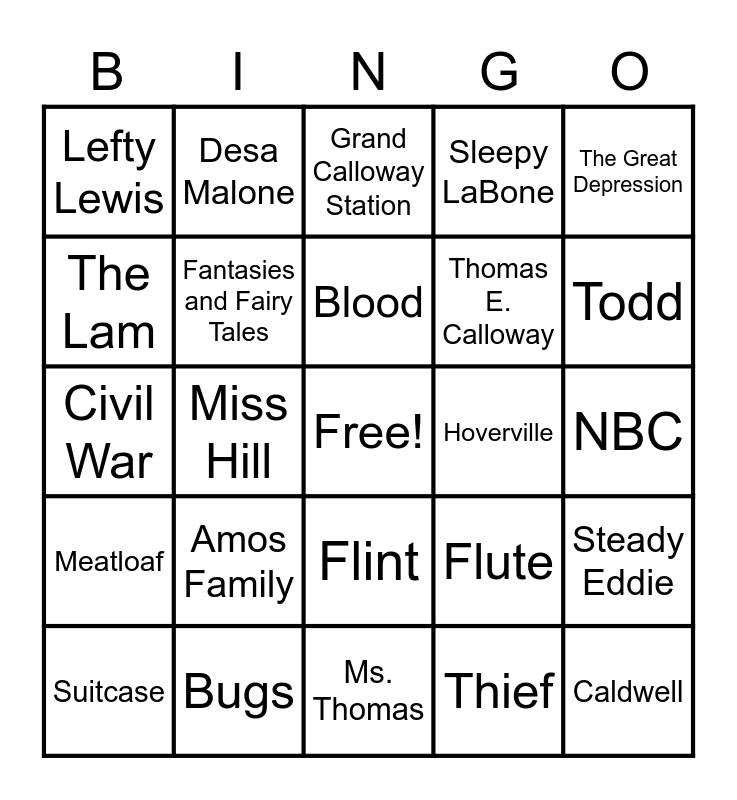 | B | I | N | G | O |
|---|---|---|---|---|
| Lefty Lewis | Desa Malone | Grand Calloway Station | Sleepy LaBone | The Great Depression |
| The Lam | Fantasies and Fairy Tales | Blood | Thomas E. Calloway | Todd |
| Civil War | Miss Hill | Free! | Hoverville | NBC |
| Meatloaf | Amos Family | Flint | Flute | Steady Eddie |
| Suitcase | Bugs | Ms. Thomas | Thief | Caldwell |